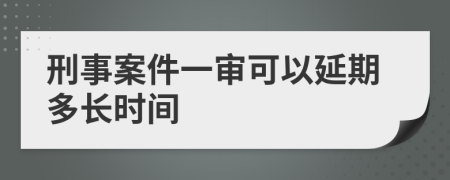 刑事案件一审可以延期多长时间